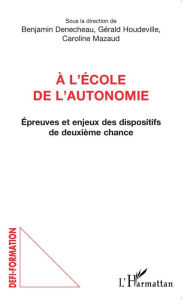 Sous la direction de
Benjamin Denecheau, Gérald Houdeville, Caroline Mazaud

À L'ÉCOLE DE L'AUTONOMIE

Épreuves et enjeux des dispositifs de deuxième chance

DEFI-FORMATION

L'Harmattan